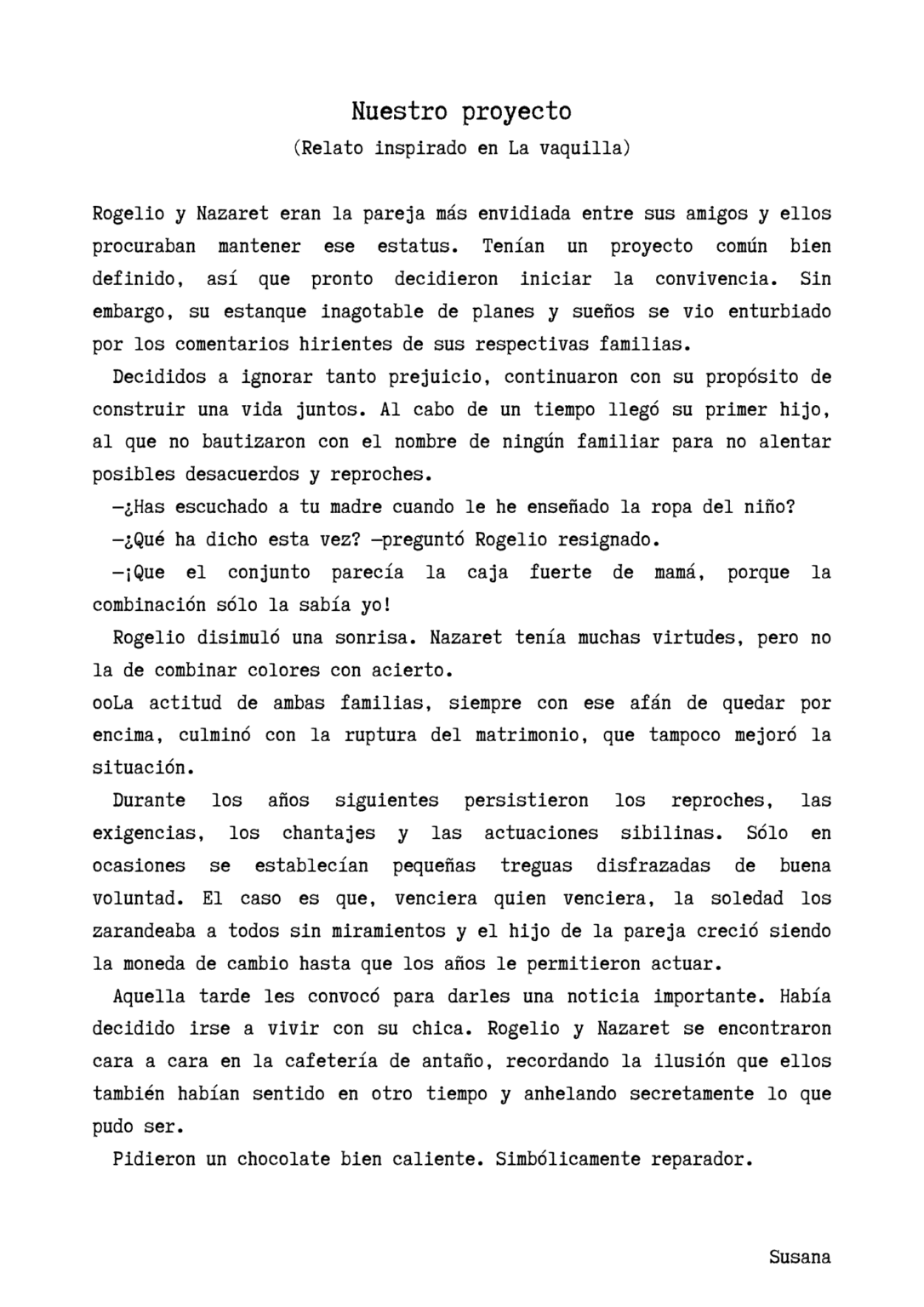 Nuestro proyecto
(Relato inspirado en La vaquilla)

Rogelio y Nazaret eran la pareja más envidiada entre sus amigos y ellos procuraban mantener ese estatus. Tenían un proyecto común bien definido, así que pronto decidieron iniciar la convivencia. Sin embargo, su estanque inagotable de planes y sueños se vio enturbiado por los comentarios hirientes de sus respectivas familias.

Decididos a ignorar tanto prejuicio, continuaron con su propósito de construir una vida juntos. Al cabo de un tiempo llegó su primer hijo, al que no bautizaron con el nombre de ningún familiar para no alentar posibles desacuerdos y reproches.

—¿Has escuchado a tu madre cuando le he enseñado la ropa del niño?

—¿Qué ha dicho esta vez? —preguntó Rogelio resignado.

—¡Que el conjunto parecía la caja fuerte de mamá, porque la combinación sólo la sabía yo!

Rogelio disimuló una sonrisa. Nazaret tenía muchas virtudes, pero no la de combinar colores con acierto.

ooLa actitud de ambas familias, siempre con ese afán de quedar por encima, culminó con la ruptura del matrimonio, que tampoco mejoró la situación.

Durante los años siguientes persistieron los reproches, las exigencias, los chantajes y las actuaciones sibilinas. Sólo en ocasiones se establecían pequeñas treguas disfrazadas de buena voluntad. El caso es que, venciera quien venciera, la soledad los zarandeaba a todos sin miramientos y el hijo de la pareja creció siendo la moneda de cambio hasta que los años le permitieron actuar.

Aquella tarde les convocó para darles una noticia importante. Había decidido irse a vivir con su chica. Rogelio y Nazaret se encontraron cara a cara en la cafetería de antaño, recordando la ilusión que ellos también habían sentido en otro tiempo y anhelando secretamente lo que pudo ser.

Pidieron un chocolate bien caliente. Simbólicamente reparador.

Susana